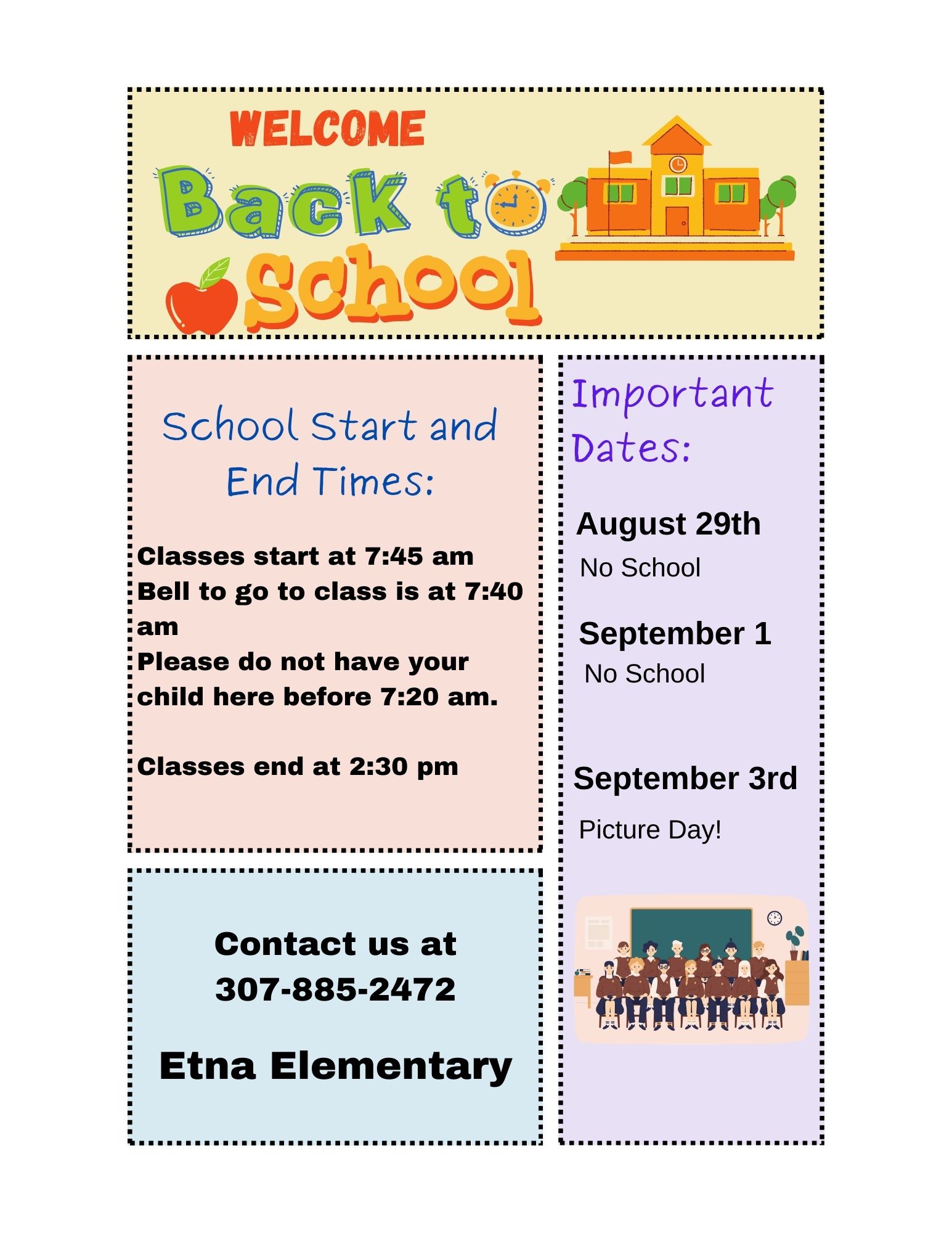 WELCOME
Back to School

School Start and End Times:

Classes start at 7:45 am
Bell to go to class is at 7:40 am
Please do not have your child here before 7:20 am.

Classes end at 2:30 pm

Contact us at 307-885-2472

Etna Elementary

Important Dates:

August 29th
No School

September 1
No School

September 3rd
Picture Day!